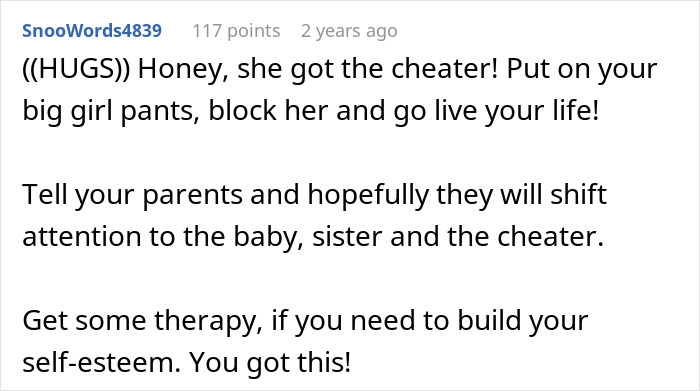 SnooWords4839 117 points 2 years ago

((HUGS)) Honey, she got the cheater! Put on your big girl pants, block her and go live your life!

Tell your parents and hopefully they will shift attention to the baby, sister and the cheater.

Get some therapy, if you need to build your self-esteem. You got this!